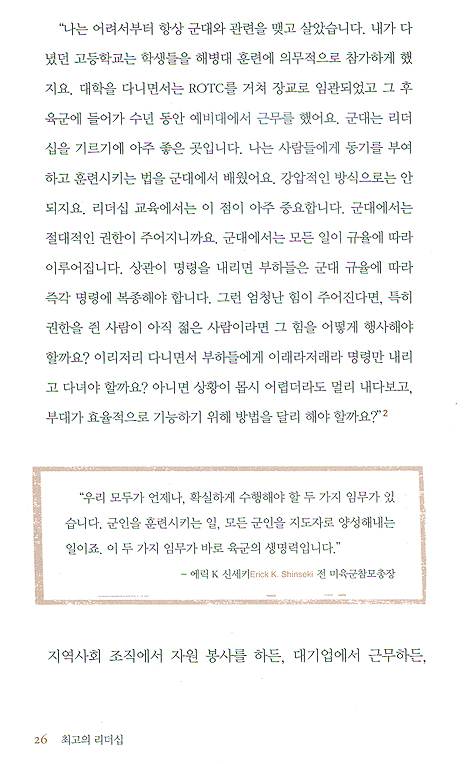 "나는 어려서부터 항상 군대와 관련을 맺고 살았습니다. 내가 다녔던 고등학교는 학생들을 해병대 훈련에 의무적으로 참가하게 했지요. 대학을 다니면서는 ROTC를 거쳐 장교로 임관되었고 그 후 육군에 들어가 수년 동안 예비대에서 근무를 했어요. 군대는 리더십을 기르기에 아주 좋은 곳입니다. 나는 사람들에게 동기를 부여하고 훈련시키는 법을 군대에서 배웠어요. 강압적인 방식으로는 안 되지요. 리더십 교육에서는 이 점이 아주 중요합니다. 군대에서는 절대적인 권한이 주어지니까요. 군대에서는 모든 일이 규율에 따라 이루어집니다. 상관이 명령을 내리면 부하들은 군대 규율에 따라 즉각 명령에 복종해야 합니다. 그런 엄청난 힘이 주어진다면, 특히 권한을 쥔 사람이 아직 젊은 사람이라면 그 힘을 어떻게 행사해야 할까요? 이리저리 다니면서 부하들에게 이래라저래라 명령만 내리고 다녀야 할까요? 아니면 상황이 몹시 어렵더라도 멀리 내다보고, 부대가 효율적으로 기능하기 위해 방법을 달리 해야 할까요?"$^2$

"우리 모두가 언제나, 확실하게 수행해야 할 두 가지 임무가 있습니다. 군인을 훈련시키는 일, 모든 군인을 지도자로 양성해내는 일이죠. 이 두 가지 임무가 바로 육군의 생명력입니다."

– 에릭 K 신세키Erick K. Shinseki 전 미육군참모총장

지역사회 조직에서 자원 봉사를 하든, 대기업에서 근무하든,

26 최고의 리더십